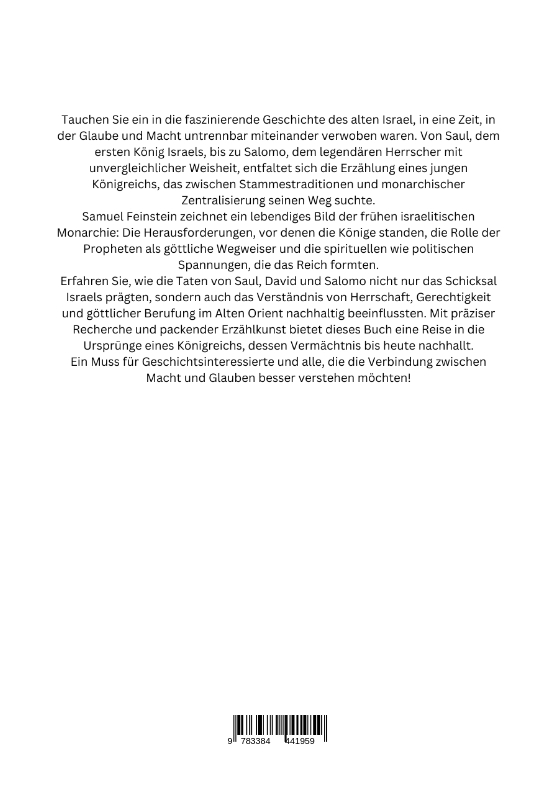 Tauchen Sie ein in die faszinierende Geschichte des alten Israel, in eine Zeit, in der Glaube und Macht untrennbar miteinander verwoben waren. Von Saul, dem ersten König Israels, bis zu Salomo, dem legendären Herrscher mit unvergleichlicher Weisheit, entfaltet sich die Erzählung eines jungen Königreichs, das zwischen Stammestraditionen und monarchischer Zentralisierung seinen Weg suchte.
Samuel Feinstein zeichnet ein lebendiges Bild der frühen israelitischen Monarchie: Die Herausforderungen, vor denen die Könige standen, die Rolle der Propheten als göttliche Wegweiser und die spirituellen wie politischen Spannungen, die das Reich formten.
Erfahren Sie, wie die Taten von Saul, David und Salomo nicht nur das Schicksal Israels prägten, sondern auch das Verständnis von Herrschaft, Gerechtigkeit und göttlicher Berufung im Alten Orient nachhaltig beeinflussten. Mit präziser Recherche und packender Erzählkunst bietet dieses Buch eine Reise in die Ursprünge eines Königreichs, dessen Vermächtnis bis heute nachhallt.
Ein Muss für Geschichtsinteressierte und alle, die die Verbindung zwischen Macht und Glauben besser verstehen möchten!

9 783384 441959